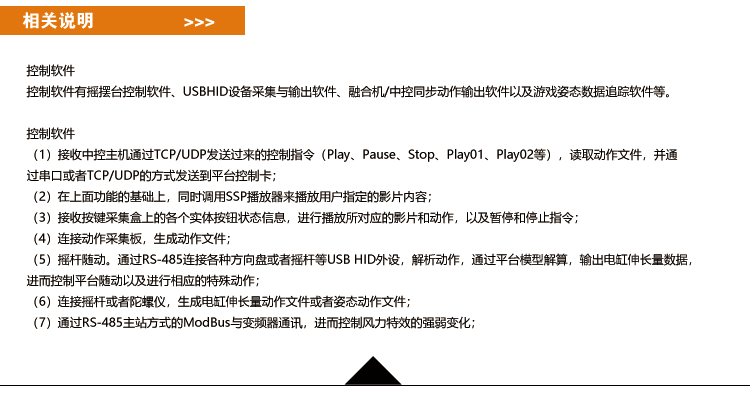 相关说明 >>>

控制软件
控制软件有摇摆台控制软件、USBHID设备采集与输出软件、融合机/中控同步动作输出软件以及游戏姿态数据追踪软件等。

控制软件
（1）接收中控主机通过TCP/UDP发送过来的控制指令（Play、Pause、Stop、Play01、Play02等），读取动作文件，并通过串口或者TCP/UDP的方式发送到平台控制卡；
（2）在上面功能的基础上，同时调用SSP播放器来播放用户指定的影片内容；
（3）接收按键采集盒上的各个实体按钮状态信息，进行播放所对应的影片和动作，以及暂停和停止指令；
（4）连接动作采集板，生成动作文件；
（5）摇杆随动。通过RS-485连接各种方向盘或者摇杆等USB HID外设，解析动作，通过平台模型解算，输出电缸伸长量数据，进而控制平台随动以及进行相应的特殊动作；
（6）连接摇杆或者陀螺仪，生成电缸伸长量动作文件或者姿态动作文件；
（7）通过RS-485主站方式的ModBus与变频器通讯，进而控制风力特效的强弱变化；